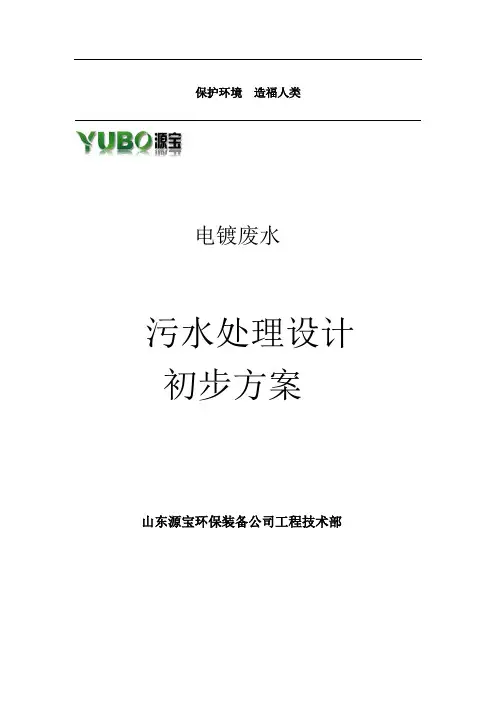 保护环境　造福人类

YUBO源宝

电镀废水

污水处理设计

初步方案

山东源宝环保装备公司工程技术部